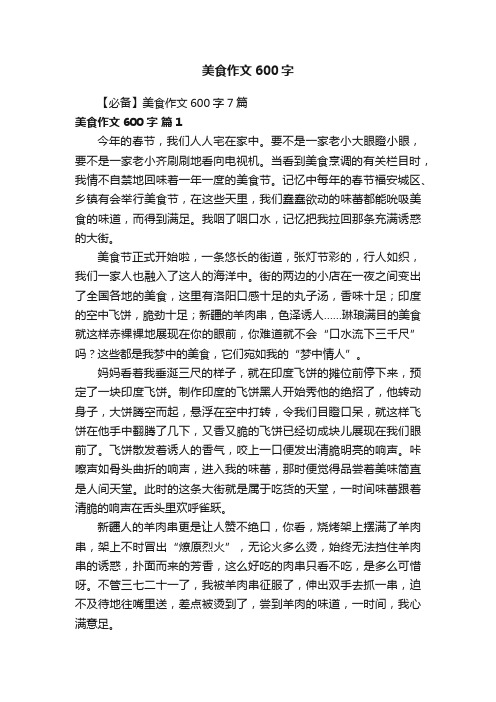 美食作文600字

【必备】美食作文600字7篇

美食作文600字 篇1

今年的春节，我们人人宅在家中。要不是一家老小大眼瞪小眼，要不是一家老小齐刷刷地看向电视机。当看到美食烹调的有关栏目时，我情不自禁地回味着一年一度的美食节。记忆中每年的春节福安城区、乡镇有会举行美食节，在这些天里，我们蠢蠢欲动的味蕾都能吮吸美食的味道，而得到满足。我咽了咽口水，记忆把我拉回那条充满诱惑的大街。

美食节正式开始啦，一条悠长的街道，张灯节彩的，行人如织，我们一家人也融入了这人的海洋中。街的两边的小店在一夜之间变出了全国各地的美食，这里有洛阳口感十足的丸子汤，香味十足；印度的空中飞饼，脆劲十足；新疆的羊肉串，色泽诱人……琳琅满目的美食就这样赤裸裸地展现在你的眼前，你难道就不会“口水流下三千尺”吗？这些都是我梦中的美食，它们宛如我的“梦中情人”。

妈妈看着我垂涎三尺的样子，就在印度飞饼的摊位前停下来，预定了一块印度飞饼。制作印度的飞饼黑人开始秀他的绝招了，他转动身子，大饼腾空而起，悬浮在空中打转，令我们目瞪口呆，就这样飞饼在他手中翻腾了几下，又香又脆的飞饼已经切成块儿展现在我们眼前了。飞饼散发着诱人的香气，咬上一口便发出清脆明亮的响声。咔嚓声如骨头曲折的响声，进入我的味蕾，那时便觉得品尝着美味简直是人间天堂。此时的这条大街就是属于吃货的天堂，一时间味蕾跟着清脆的响声在舌头里欢呼雀跃。

新疆人的羊肉串更是让人赞不绝口，你看，烧烤架上摆满了羊肉串，架上不时冒出“燎原烈火”，无论火多么烫，始终无法挡住羊肉串的诱惑，扑面而来的芳香，这么好吃的肉串只看不吃，是多么可惜呀。不管三七二十一了，我被羊肉串征服了，伸出双手去抓一串，迫不及待地往嘴里送，差点被烫到了，尝到羊肉的味道，一时间，我心满意足。